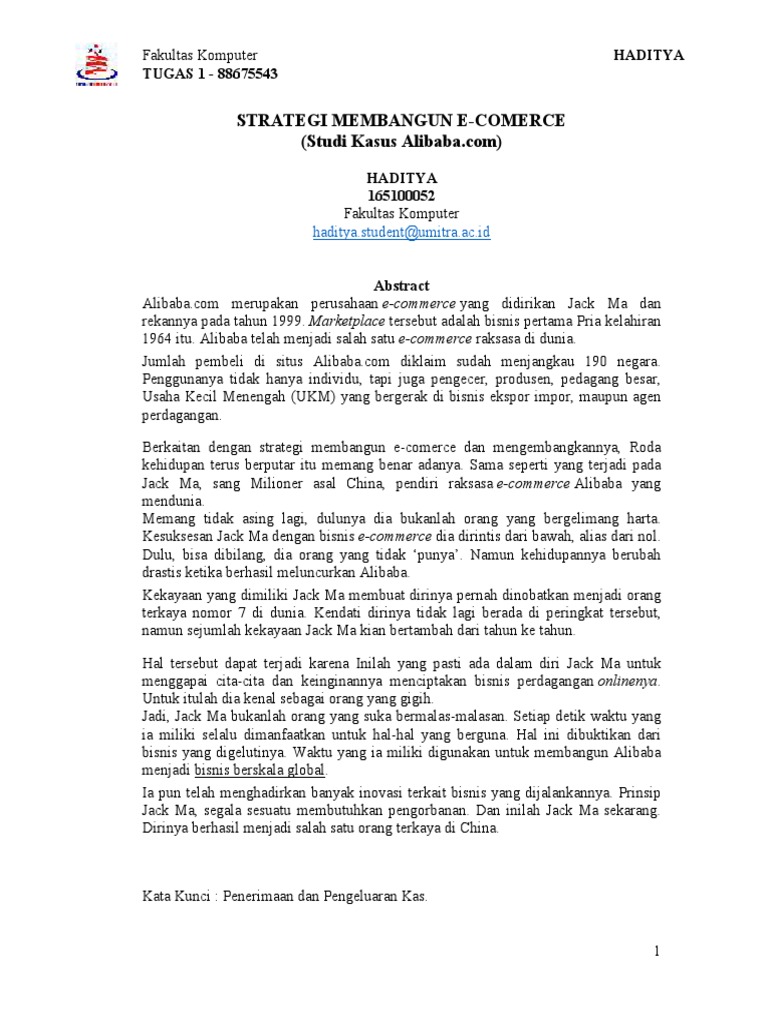 Fakultas Komputer
TUGAS 1 - 88675543

HADITYA

STRATEGI MEMBANGUN E-COMERCE
(Studi Kasus Alibaba.com)

HADITYA
165100052
Fakultas Komputer
haditya.student@umitra.ac.id

Abstract

Alibaba.com merupakan perusahaan e-commerce yang didirikan Jack Ma dan rekannya pada tahun 1999. Marketplace tersebut adalah bisnis pertama Pria kelahiran 1964 itu. Alibaba telah menjadi salah satu e-commerce raksasa di dunia.

Jumlah pembeli di situs Alibaba.com diklaim sudah menjangkau 190 negara. Penggunanya tidak hanya individu, tapi juga pengecer, produsen, pedagang besar, Usaha Kecil Menengah (UKM) yang bergerak di bisnis ekspor impor, maupun agen perdagangan.

Berkaitan dengan strategi membangun e-comerce dan mengembangkannya, Roda kehidupan terus berputar itu memang benar adanya. Sama seperti yang terjadi pada Jack Ma, sang Milioner asal China, pendiri raksasa e-commerce Alibaba yang mendunia.

Memang tidak asing lagi, dulunya dia bukanlah orang yang bergelimang harta. Kesuksesan Jack Ma dengan bisnis e-commerce dia dirintis dari bawah, alias dari nol. Dulu, bisa dibilang, dia orang yang tidak 'punya'. Namun kehidupannya berubah drastis ketika berhasil meluncurkan Alibaba.

Kekayaan yang dimiliki Jack Ma membuat dirinya pernah dinobatkan menjadi orang terkaya nomor 7 di dunia. Kendati dirinya tidak lagi berada di peringkat tersebut, namun sejumlah kekayaan Jack Ma kian bertambah dari tahun ke tahun.

Hal tersebut dapat terjadi karena Inilah yang pasti ada dalam diri Jack Ma untuk menggapai cita-cita dan keinginannya menciptakan bisnis perdagangan onlinenya. Untuk itulah dia kenal sebagai orang yang gigih.

Jadi, Jack Ma bukanlah orang yang suka bermalas-malasan. Setiap detik waktu yang ia miliki selalu dimanfaatkan untuk hal-hal yang berguna. Hal ini dibuktikan dari bisnis yang digelutinya. Waktu yang ia miliki digunakan untuk membangun Alibaba menjadi bisnis berskala global.

Ia pun telah menghadirkan banyak inovasi terkait bisnis yang dijalankannya. Prinsip Jack Ma, segala sesuatu membutuhkan pengorbanan. Dan inilah Jack Ma sekarang. Dirinya berhasil menjadi salah satu orang terkaya di China.

Kata Kunci : Penerimaan dan Pengeluaran Kas.

1